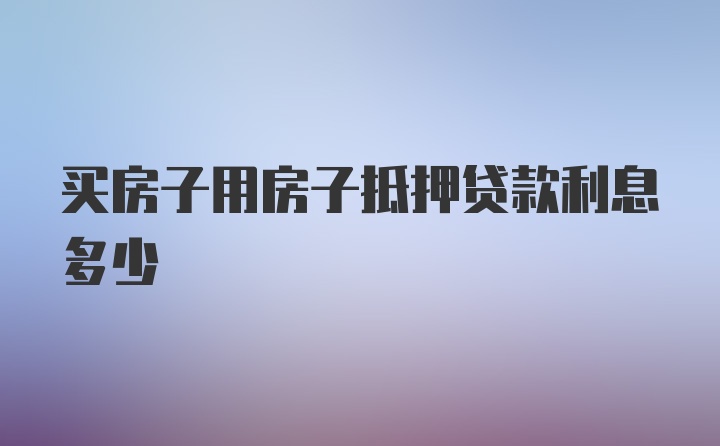 买房子用房子抵押贷款利息多少